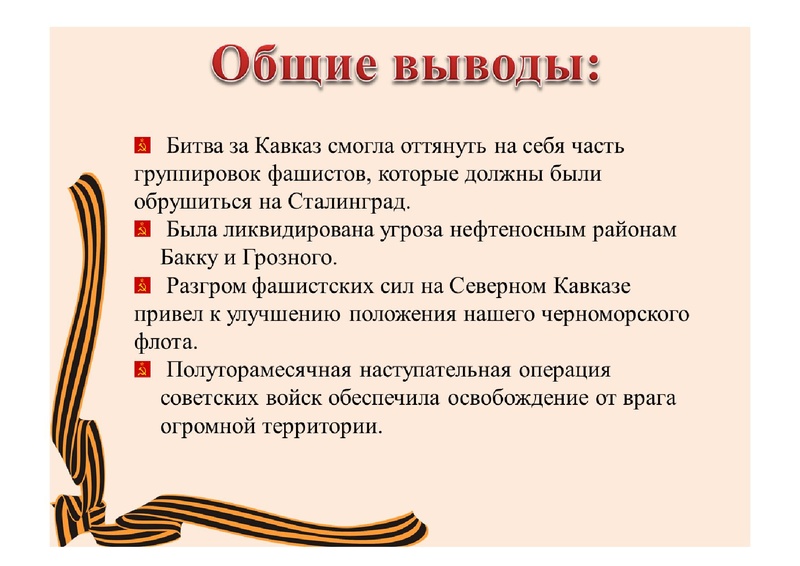 Общие выводы:

Битва за Кавказ смогла оттянуть на себя часть группировок фашистов, которые должны были обрушиться на Сталинград.

Была ликвидирована угроза нефтеносным районам Бакку и Грозного.

Разгром фашистских сил на Северном Кавказе привел к улучшению положения нашего черноморского флота.

Полуторамесячная наступательная операция советских войск обеспечила освобождение от врага огромной территории.